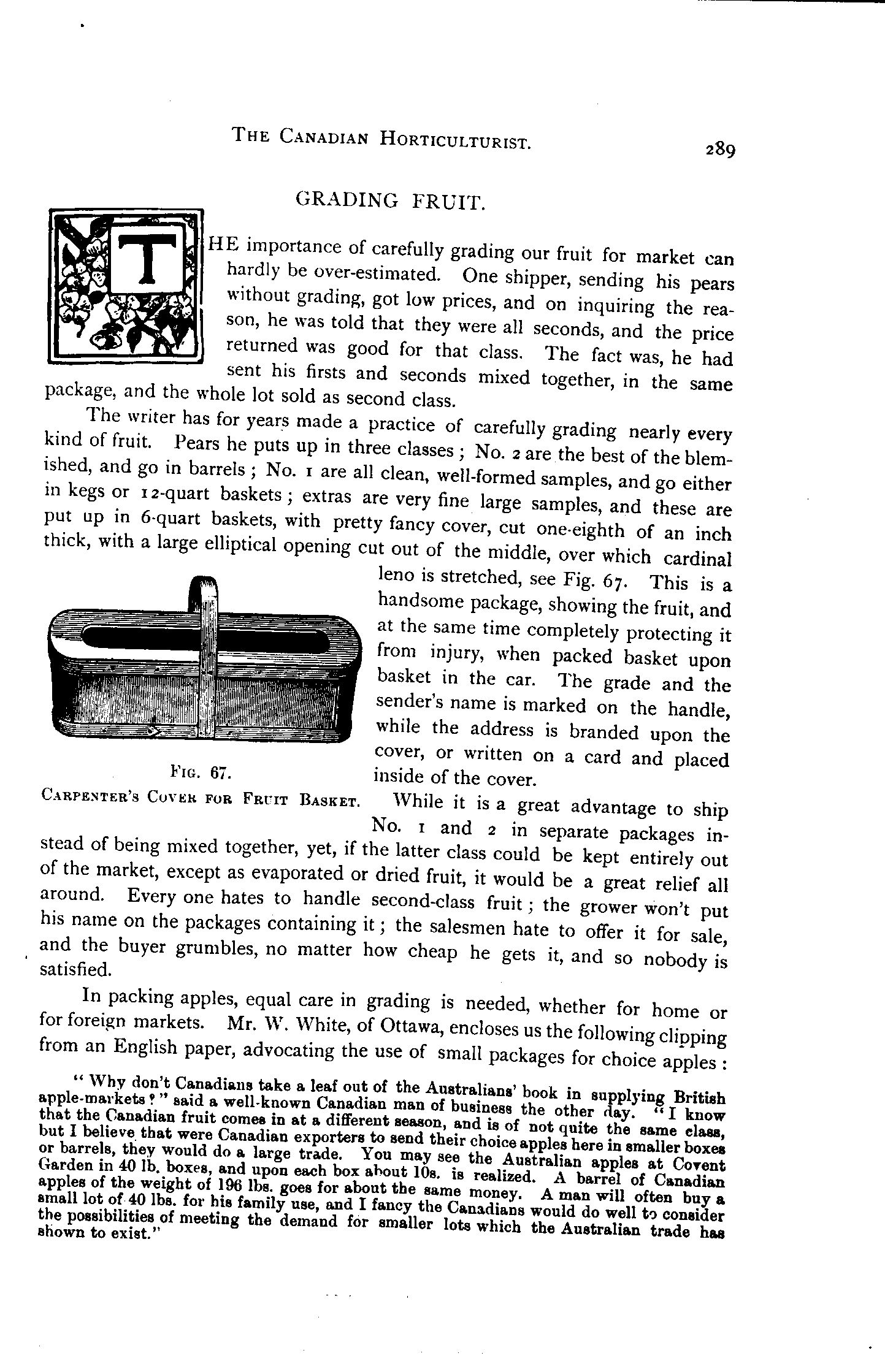 THE CANADIAN HORTICULTURIST. 289

GRADING FRUIT.

THE importance of carefully grading our fruit for market can hardly be over-estimated. One shipper, sending his pears without grading, got low prices, and on inquiring the reason, he was told that they were all seconds, and the price returned was good for that class. The fact was, he had sent his firsts and seconds mixed together, in the same package, and the whole lot sold as second class.

The writer has for years made a practice of carefully grading nearly every kind of fruit. Pears he puts up in three classes; No. 2 are the best of the blemished, and go in barrels; No. 1 are all clean, well-formed samples, and go either in kegs or 12-quart baskets; extras are very fine large samples, and these are put up in 6-quart baskets, with pretty fancy cover, cut one-eighth of an inch thick, with a large elliptical opening cut out of the middle, over which cardinal leno is stretched, see Fig. 67. This is a handsome package, showing the fruit, and at the same time completely protecting it from injury, when packed basket upon basket in the car. The grade and the sender's name is marked on the handle, while the address is branded upon the cover, or written on a card and placed inside of the cover.

FIG. 67.
CARPENTER'S COVER FOR FRUIT BASKET.

While it is a great advantage to ship No. 1 and 2 in separate packages instead of being mixed together, yet, if the latter class could be kept entirely out of the market, except as evaporated or dried fruit, it would be a great relief all around. Every one hates to handle second-class fruit; the grower won't put his name on the packages containing it; the salesmen hate to offer it for sale, and the buyer grumbles, no matter how cheap he gets it, and so nobody is satisfied.

In packing apples, equal care in grading is needed, whether for home or for foreign markets. Mr. W. White, of Ottawa, encloses us the following clipping from an English paper, advocating the use of small packages for choice apples:

"Why don't Canadians take a leaf out of the Australians' book in supplying British apple-markets?" said a well-known Canadian man of business the other day. "I know that the Canadian fruit comes in at a different season, and is of not quite the same class, but I believe that were Canadian exporters to send their choice apples here in smaller boxes or barrels, they would do a large trade. You may see the Australian apples at Covent Garden in 40 lb. boxes, and upon each box about 10s. is realized. A barrel of Canadian apples of the weight of 196 lbs. goes for about the same money. A man will often buy a small lot of 40 lbs. for his family use, and I fancy the Canadians would do well to consider the possibilities of meeting the demand for smaller lots which the Australian trade has shown to exist."